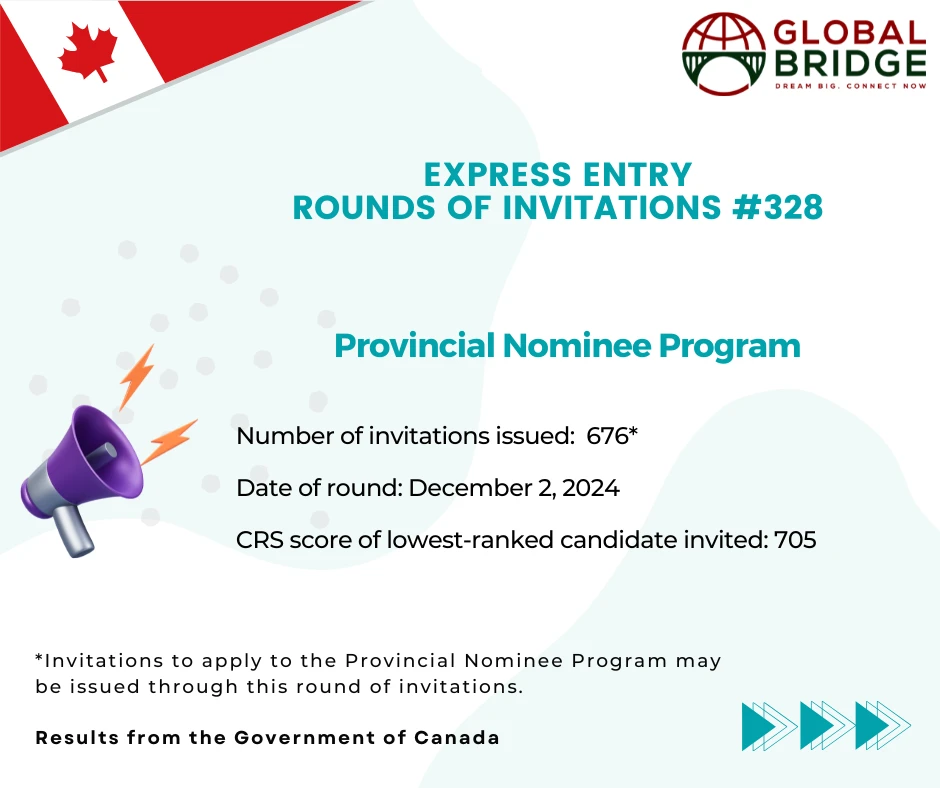 GLOBAL BRIDGE
DREAM BIG. CONNECT NOW

EXPRESS ENTRY
ROUNDS OF INVITATIONS #328

Provincial Nominee Program

Number of invitations issued: 676*

Date of round: December 2, 2024

CRS score of lowest-ranked candidate invited: 705

*Invitations to apply to the Provincial Nominee Program may be issued through this round of invitations.

Results from the Government of Canada